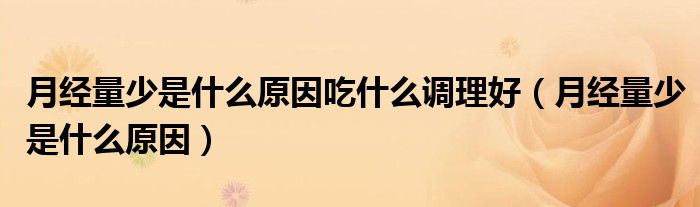 月经量少是什么原因吃什么调理好（月经量少是什么原因）